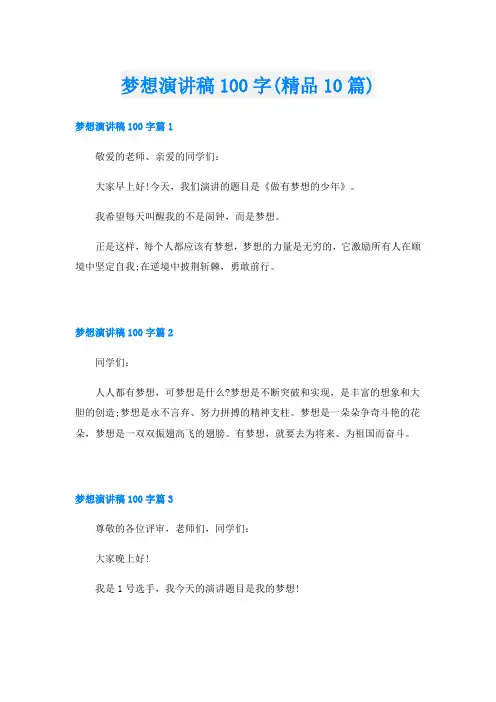 梦想演讲稿100字(精品10篇)

梦想演讲稿100字篇1

敬爱的老师、亲爱的同学们:

大家早上好!今天，我们演讲的题目是《做有梦想的少年》。

我希望每天叫醒我的不是闹钟，而是梦想。

正是这样，每个人都应该有梦想，梦想的力量是无穷的，它激励所有人在顺境中坚定自我;在逆境中披荆斩棘，勇敢前行。

梦想演讲稿100字篇2

同学们:

人人都有梦想，可梦想是什么?梦想是不断突破和实现，是丰富的想象和大胆的创造;梦想是永不言弃、努力拼搏的精神支柱。梦想是一朵朵争奇斗艳的花朵，梦想是一双双振翅高飞的翅膀。有梦想，就要去为将来、为祖国而奋斗。

梦想演讲稿100字篇3

尊敬的各位评审、老师们，同学们:

大家晚上好!

我是1号选手，我今天的演讲题目是我的梦想!